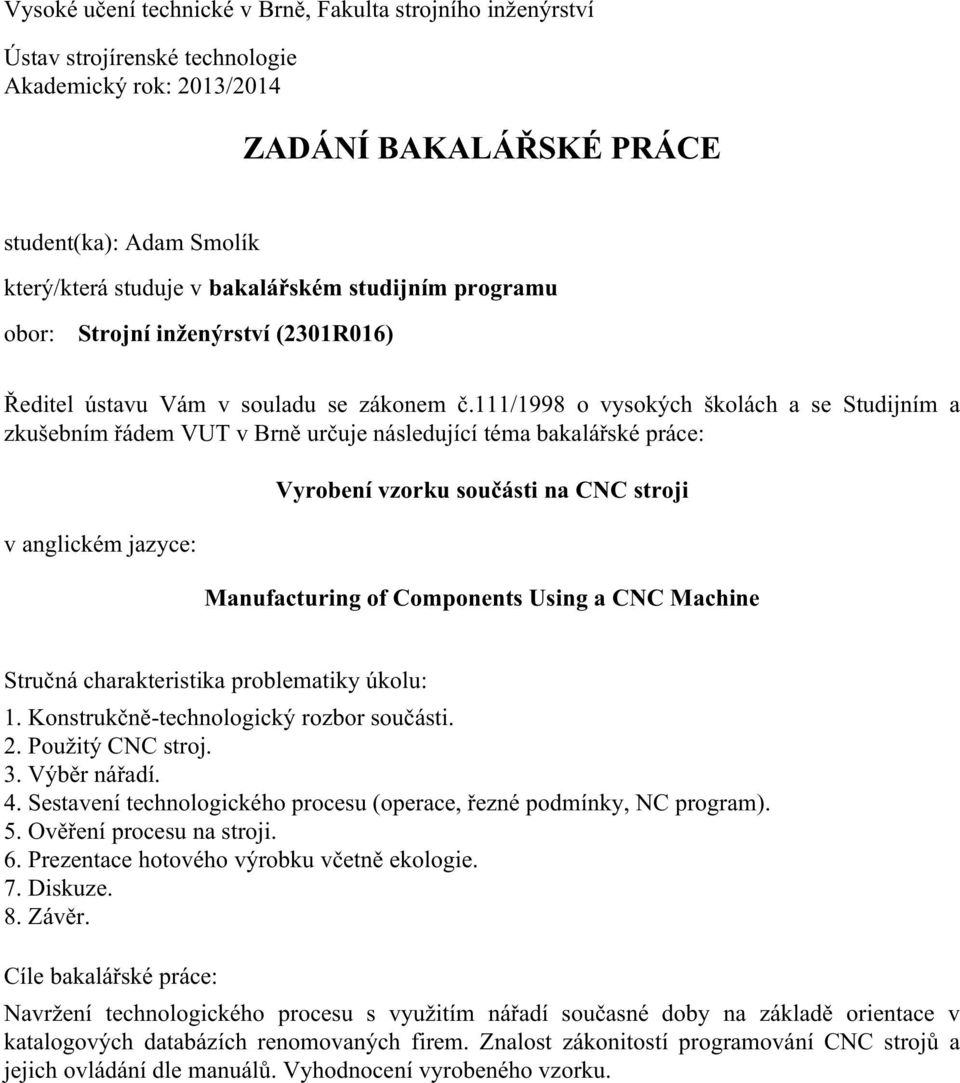 Vysoké učení technické v Brně, Fakulta strojního inženýrství

Ústav strojírenské technologie
Akademický rok: 2013/2014

ZADÁNÍ BAKALÁŘSKÉ PRÁCE

student(ka): Adam Smolík

který/která studuje v bakalářském studijním programu

obor: Strojní inženýrství (2301R016)

Ředitel ústavu Vám v souladu se zákonem č.111/1998 o vysokých školách a se Studijním a zkušebním řádem VUT v Brně určuje následující téma bakalářské práce:

Vyrobení vzorku součásti na CNC stroji

v anglickém jazyce:

Manufacturing of Components Using a CNC Machine

Stručná charakteristika problematiky úkolu:
1. Konstrukčně-technologický rozbor součásti.
2. Použitý CNC stroj.
3. Výběr nářadí.
4. Sestavení technologického procesu (operace, řezné podmínky, NC program).
5. Ověření procesu na stroji.
6. Prezentace hotového výrobku včetně ekologie.
7. Diskuze.
8. Závěr.

Cíle bakalářské práce:

Navržení technologického procesu s využitím nářadí současné doby na základě orientace v katalogových databázích renomovaných firem. Znalost zákonitostí programování CNC strojů a jejich ovládání dle manuálů. Vyhodnocení vyrobeného vzorku.